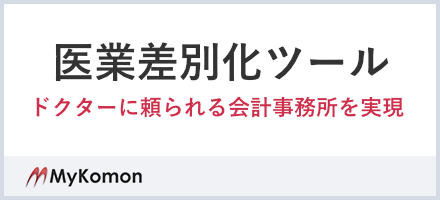 医業差別化ツール

ドクターに頼られる会計事務所を実現

MyKomon